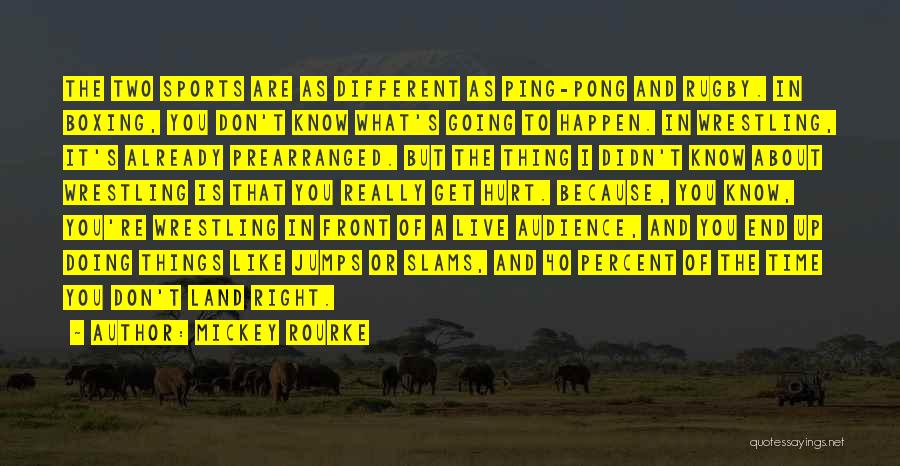 THE TWO SPORTS ARE AS DIFFERENT AS PING-PONG AND RUGBY. IN BOXING, YOU DON'T KNOW WHAT'S GOING TO HAPPEN. IN WRESTLING, IT'S ALREADY PREARRANGED. BUT THE THING I DIDN'T KNOW ABOUT WRESTLING IS THAT YOU REALLY GET HURT. BECAUSE, YOU KNOW, YOU'RE WRESTLING IN FRONT OF A LIVE AUDIENCE, AND YOU END UP DOING THINGS LIKE JUMPS OR SLAMS, AND 40 PERCENT OF THE TIME YOU DON'T LAND RIGHT.

- AUTHOR: MICKEY ROURKE

quotessayings.net